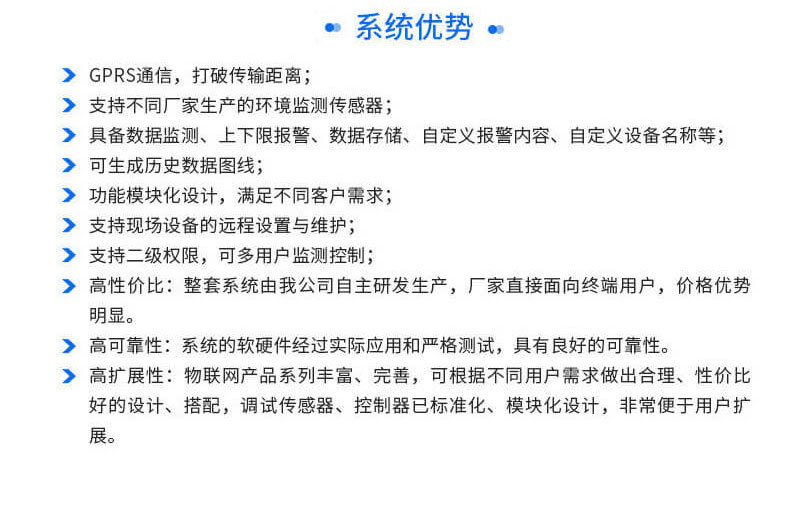 系统优势

GPRS通信，打破传输距离；

支持不同厂家生产的环境监测传感器；

具备数据监测、上下限报警、数据存储、自定义报警内容、自定义设备名称等；

可生成历史数据图线；

功能模块化设计，满足不同客户需求；

支持现场设备的远程设置与维护；

支持二级权限，可多用户监测控制；

高性价比：整套系统由我公司自主研发生产，厂家直接面向终端用户，价格优势明显。

高可靠性：系统的软硬件经过实际应用和严格测试，具有良好的可靠性。

高扩展性：物联网产品系列丰富、完善，可根据不同用户需求做出合理、性价比好的设计、搭配，调试传感器、控制器已标准化、模块化设计，非常便于用户扩展。